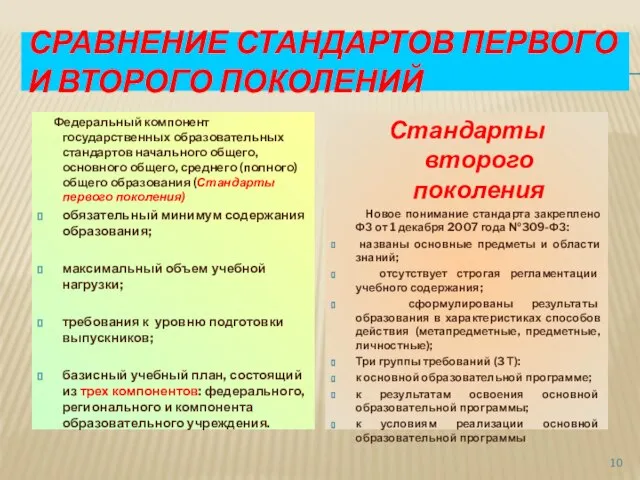 СРАВНЕНИЕ СТАНДАРТОВ ПЕРВОГО И ВТОРОГО ПОКОЛЕНИЙ

Федеральный компонент государственных образовательных стандартов начального общего, основного общего, среднего (полного) общего образования (Стандарты первого поколения)

обязательный минимум содержания образования;

максимальный объем учебной нагрузки;

требования к уровню подготовки выпускников;

базисный учебный план, состоящий из трех компонентов: федерального, регионального и компонента образовательного учреждения.

Стандарты второго поколения

Новое понимание стандарта закреплено ФЗ от 1 декабря 2007 года №309-ФЗ:

названы основные предметы и области знаний;

отсутствует строгая регламентации учебного содержания;

сформулированы результаты образования в характеристиках способов действия (метапредметные, предметные, личностные);

Три группы требований (3 Т):

к основной образовательной программе;

к результатам освоения основной образовательной программы;

к условиям реализации основной образовательной программы

10